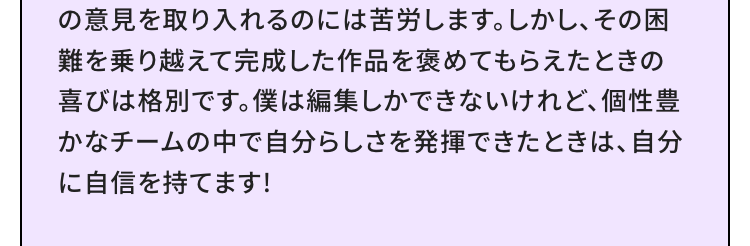 の意見を取り入れるのには苦労します。しかし、その困難を乗り越えて完成した作品を褒めてもらえたときの喜びは格別です。僕は編集しかできないけれど、個性豊かなチームの中で自分らしさを発揮できたときは、自分に自信を持てます!